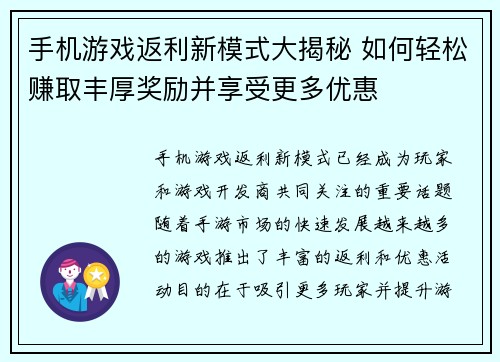 手机游戏返利新模式大揭秘 如何轻松赚取丰厚奖励并享受更多优惠

手机游戏返利新模式已经成为玩家和游戏开发商共同关注的重要话题随着手游市场的快速发展越来越多的游戏推出了丰富的返利和优惠活动目的在于吸引更多玩家并提升游